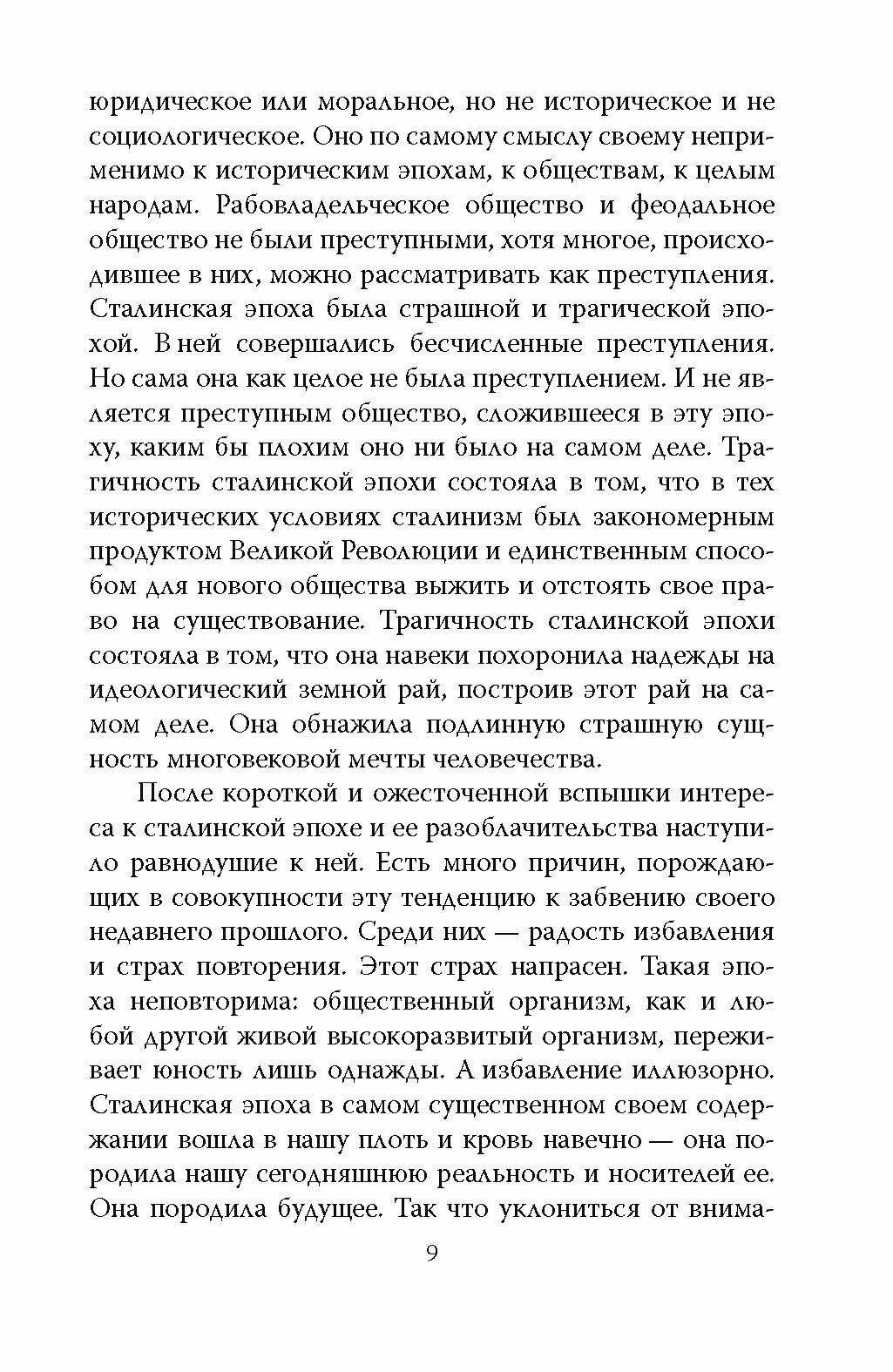 юридическое или моральное, но не историческое и не социологическое. Оно по самому смыслу своему неприменимо к историческим эпохам, к обществам, к целым народам. Рабовладельческое общество и феодальное общество не были преступными, хотя многое, происходившее в них, можно рассматривать как преступления. Сталинская эпоха была страшной и трагической эпохой. В ней совершались бесчисленные преступления. Но сама она как целое не была преступлением. И не является преступным общество, сложившееся в эту эпоху, каким бы плохим оно ни было на самом деле. Трагичность сталинской эпохи состояла в том, что в тех исторических условиях сталинизм был закономерным продуктом Великой Революции и единственным способом для нового общества выжить и отстоять свое право на существование. Трагичность сталинской эпохи состояла в том, что она навеки похоронила надежды на идеологический земной рай, построив этот рай на самом деле. Она обнажила подлинную страшную сущность многовековой мечты человечества.

После короткой и ожесточенной вспышки интереса к сталинской эпохе и ее разоблачительства наступило равнодушие к ней. Есть много причин, порождающих в совокупности эту тенденцию к забвению своего недавнего прошлого. Среди них — радость избавления и страх повторения. Этот страх напрасен. Такая эпоха неповторима: общественный организм, как и любой другой живой высокоразвитый организм, переживает юность лишь однажды. А избавление иллюзорно. Сталинская эпоха в самом существенном своем содержании вошла в нашу плоть и кровь навечно — она породила нашу сегодняшнюю реальность и носителей ее. Она породила будущее. Так что уклониться от внима-

9